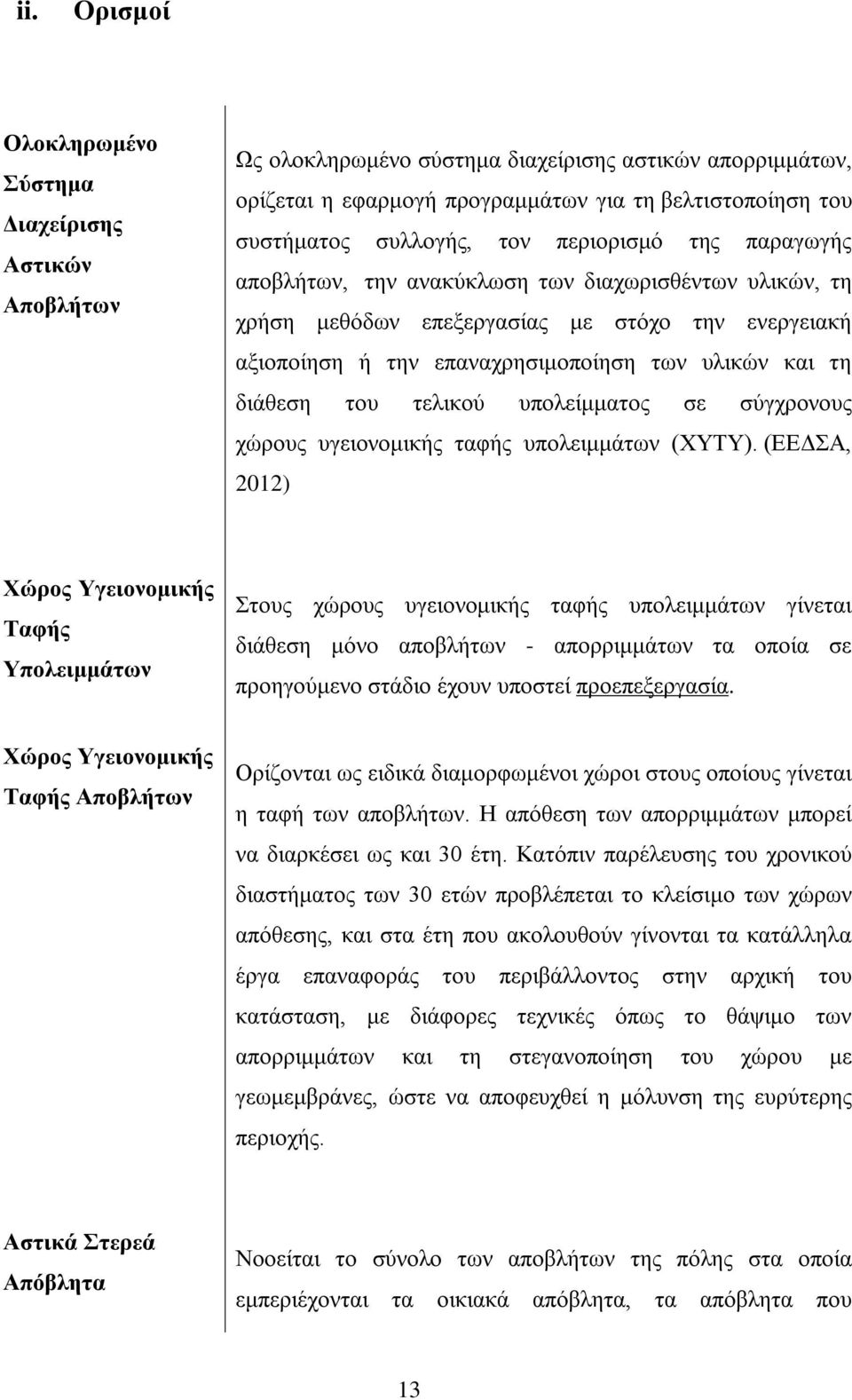 ii. Ορισμοί

| | |
|---|---|
| Ολοκληρωμένο Σύστημα Διαχείρισης Αστικών Αποβλήτων | Ως ολοκληρωμένο σύστημα διαχείρισης αστικών απορριμμάτων, ορίζεται η εφαρμογή προγραμμάτων για τη βελτιστοποίηση του συστήματος συλλογής, τον περιορισμό της παραγωγής αποβλήτων, την ανακύκλωση των διαχωρισθέντων υλικών, τη χρήση μεθόδων επεξεργασίας με στόχο την ενεργειακή αξιοποίηση ή την επαναχρησιμοποίηση των υλικών και τη διάθεση του τελικού υπολείμματος σε σύγχρονους χώρους υγειονομικής ταφής υπολειμμάτων (ΧΥΤΥ). (ΕΕΔΣΑ, 2012) |
| Χώρος Υγειονομικής Ταφής Υπολειμμάτων | Στους χώρους υγειονομικής ταφής υπολειμμάτων γίνεται διάθεση μόνο αποβλήτων - απορριμμάτων τα οποία σε προηγούμενο στάδιο έχουν υποστεί προεπεξεργασία. |
| Χώρος Υγειονομικής Ταφής Αποβλήτων | Ορίζονται ως ειδικά διαμορφωμένοι χώροι στους οποίους γίνεται η ταφή των αποβλήτων. Η απόθεση των απορριμμάτων μπορεί να διαρκέσει ως και 30 έτη. Κατόπιν παρέλευσης του χρονικού διαστήματος των 30 ετών προβλέπεται το κλείσιμο των χώρων απόθεσης, και στα έτη που ακολουθούν γίνονται τα κατάλληλα έργα επαναφοράς του περιβάλλοντος στην αρχική του κατάσταση, με διάφορες τεχνικές όπως το θάψιμο των απορριμμάτων και τη στεγανοποίηση του χώρου με γεωμεμβράνες, ώστε να αποφευχθεί η μόλυνση της ευρύτερης περιοχής. |
| Αστικά Στερεά Απόβλητα | Νοοείται το σύνολο των αποβλήτων της πόλης στα οποία εμπεριέχονται τα οικιακά απόβλητα, τα απόβλητα που |

13